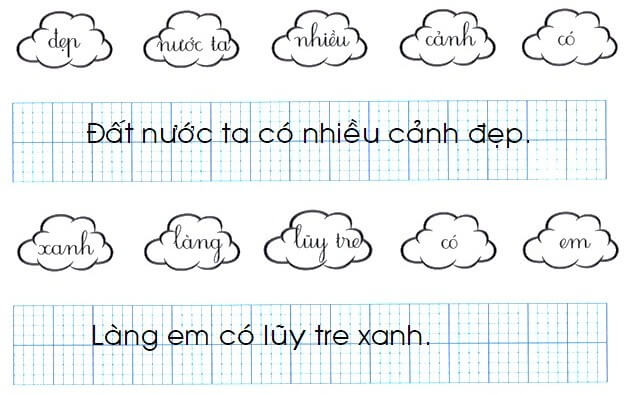 đẹp nước ta nhiều cảnh có

Đất nước ta có nhiều cảnh đẹp.

xanh làng lũy tre có em

Làng em có lũy tre xanh.